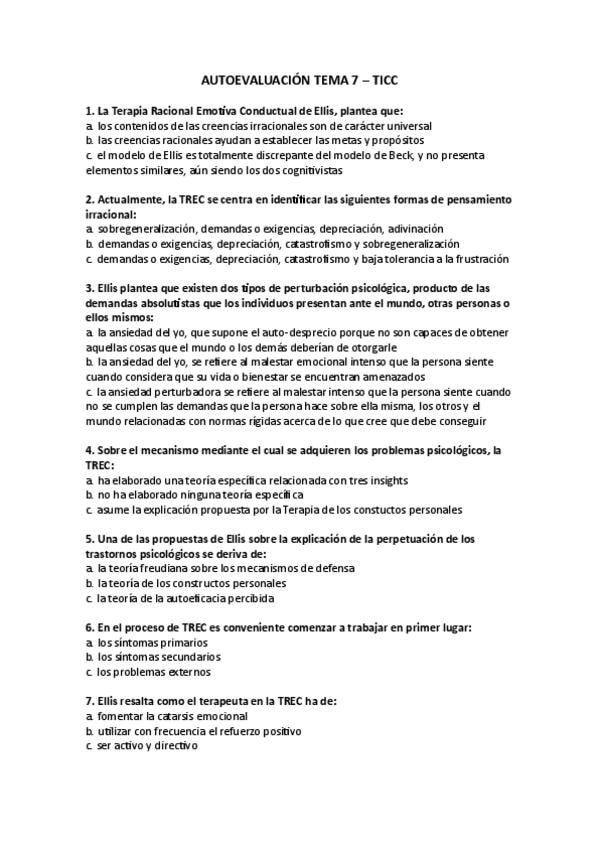 AUTOEVALUACIÓN TEMA 7 – TICC

1. La Terapia Racional Emotiva Conductual de Ellis, plantea que:
a. los contenidos de las creencias irracionales son de carácter universal
b. las creencias racionales ayudan a establecer las metas y propósitos
c. el modelo de Ellis es totalmente discrepante del modelo de Beck, y no presenta elementos similares, aún siendo los dos cognitivistas

2. Actualmente, la TREC se centra en identificar las siguientes formas de pensamiento irracional:
a. sobregeneralización, demandas o exigencias, depreciación, adivinación
b. demandas o exigencias, depreciación, catastrofismo y sobregeneralización
c. demandas o exigencias, depreciación, catastrofismo y baja tolerancia a la frustración

3. Ellis plantea que existen dos tipos de perturbación psicológica, producto de las demandas absolutistas que los individuos presentan ante el mundo, otras personas o ellos mismos:
a. la ansiedad del yo, que supone el auto-desprecio porque no son capaces de obtener aquellas cosas que el mundo o los demás deberían de otorgarle
b. la ansiedad del yo, se refiere al malestar emocional intenso que la persona siente cuando considera que su vida o bienestar se encuentran amenazados
c. la ansiedad perturbadora se refiere al malestar intenso que la persona siente cuando no se cumplen las demandas que la persona hace sobre ella misma, los otros y el mundo relacionadas con normas rígidas acerca de lo que cree que debe conseguir

4. Sobre el mecanismo mediante el cual se adquieren los problemas psicológicos, la TREC:
a. ha elaborado una teoría específica relacionada con tres insights
b. no ha elaborado ninguna teoría específica
c. asume la explicación propuesta por la Terapia de los constuctos personales

5. Una de las propuestas de Ellis sobre la explicación de la perpetuación de los trastornos psicológicos se deriva de:
a. la teoría freudiana sobre los mecanismos de defensa
b. la teoría de los constructos personales
c. la teoría de la autoeficacia percibida

6. En el proceso de TREC es conveniente comenzar a trabajar en primer lugar:
a. los síntomas primarios
b. los síntomas secundarios
c. los problemas externos

7. Ellis resalta como el terapeuta en la TREC ha de:
a. fomentar la catarsis emocional
b. utilizar con frecuencia el refuerzo positivo
c. ser activo y directivo